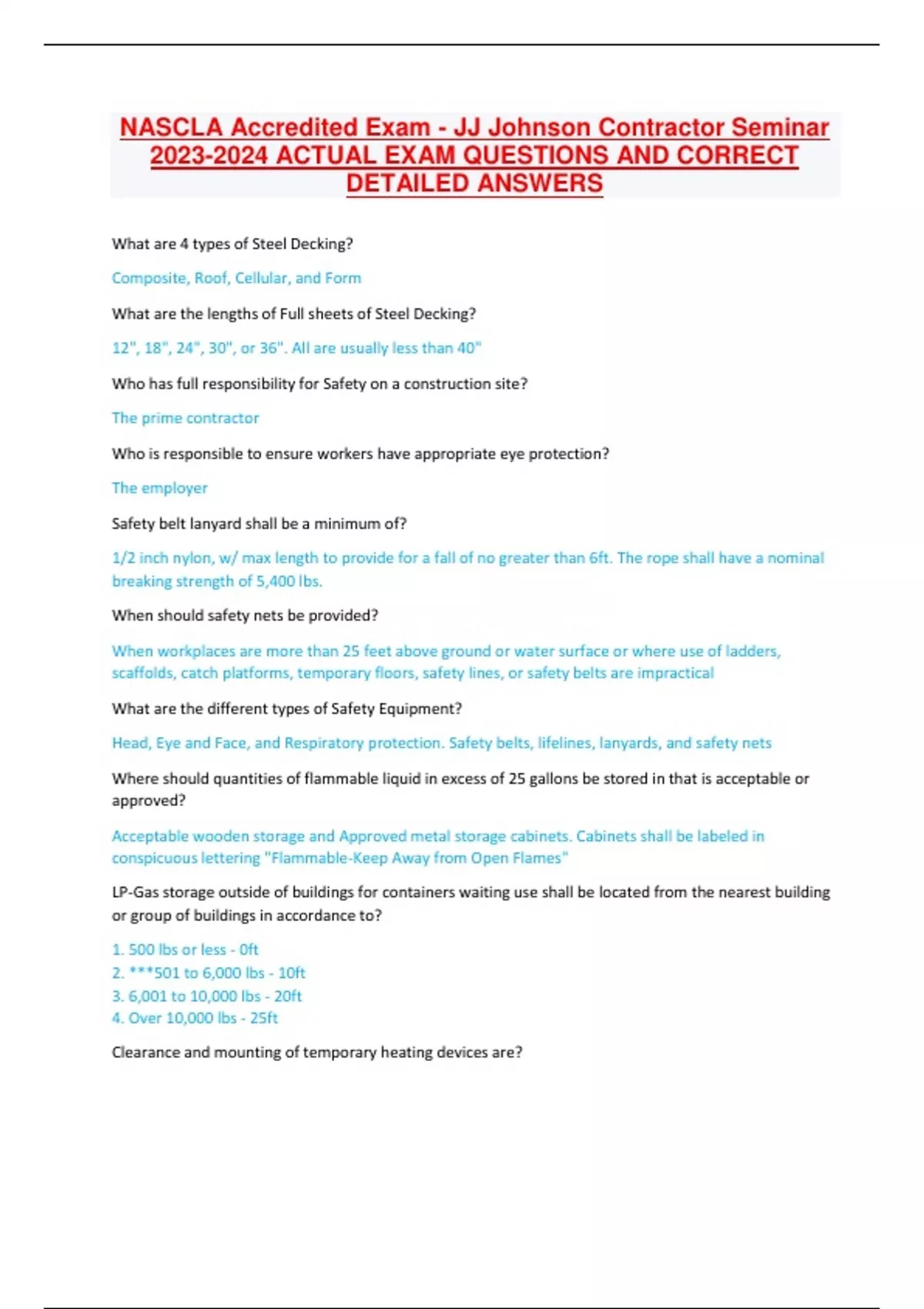 NASCLA Accredited Exam - JJ Johnson Contractor Seminar 2023-2024 ACTUAL EXAM QUESTIONS AND CORRECT DETAILED ANSWERS

What are 4 types of Steel Decking?

Composite, Roof, Cellular, and Form

What are the lengths of Full sheets of Steel Decking?

12", 18", 24", 30", or 36". All are usually less than 40"

Who has full responsibility for Safety on a construction site?

The prime contractor

Who is responsible to ensure workers have appropriate eye protection?

The employer

Safety belt lanyard shall be a minimum of?

1/2 inch nylon, w/ max length to provide for a fall of no greater than 6ft. The rope shall have a nominal breaking strength of 5,400 lbs.

When should safety nets be provided?

When workplaces are more than 25 feet above ground or water surface or where use of ladders, scaffolds, catch platforms, temporary floors, safety lines, or safety belts are impractical

What are the different types of Safety Equipment?

Head, Eye and Face, and Respiratory protection. Safety belts, lifelines, lanyards, and safety nets

Where should quantities of flammable liquid in excess of 25 gallons be stored in that is acceptable or approved?

Acceptable wooden storage and Approved metal storage cabinets. Cabinets shall be labeled in conspicuous lettering "Flammable-Keep Away from Open Flames"

LP-Gas storage outside of buildings for containers waiting use shall be located from the nearest building or group of buildings in accordance to?

1. 500 lbs or less - 0ft
2. ***501 to 6,000 lbs - 10ft
3. 6,001 to 10,000 lbs - 20ft
4. Over 10,000 lbs - 25ft

Clearance and mounting of temporary heating devices are?